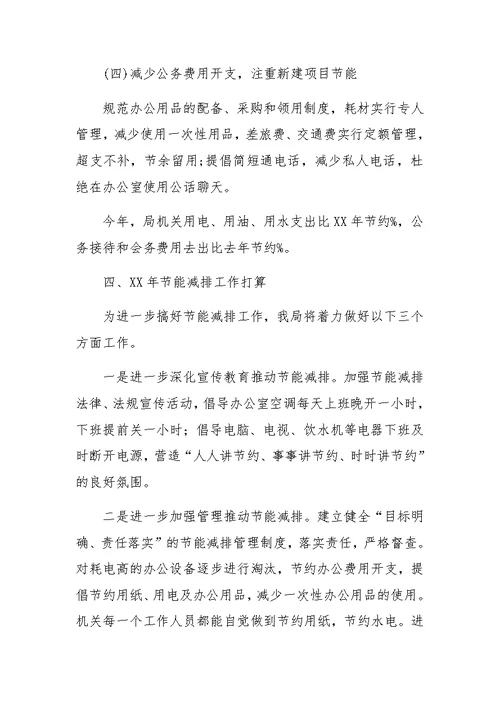 (四)减少公务费用开支，注重新建项目节能

规范办公用品的配备、采购和领用制度，耗材实行专人管理，减少使用一次性用品，差旅费、交通费实行定额管理，超支不补，节余留用;提倡简短通电话，减少私人电话，杜绝在办公室使用公话聊天。

今年，局机关用电、用油、用水支出比XX年节约%，公务接待和会务费用去出比去年节约%。

四、XX年节能减排工作打算

为进一步搞好节能减排工作，我局将着力做好以下三个方面工作。

一是进一步深化宣传教育推动节能减排。加强节能减排法律、法规宣传活动，倡导办公室空调每天上班晚开一小时，下班提前关一小时；倡导电脑、电视、饮水机等电器下班及时断开电源，营造“人人讲节约、事事讲节约、时时讲节约”的良好氛围。

二是进一步加强管理推动节能减排。建立健全“目标明确、责任落实”的节能减排管理制度，落实责任，严格督查。对耗电高的办公设备逐步进行淘汰，节约办公费用开支，提倡节约用纸、用电及办公用品，减少一次性办公用品的使用。机关每一个工作人员都能自觉做到节约用纸，节约水电。进